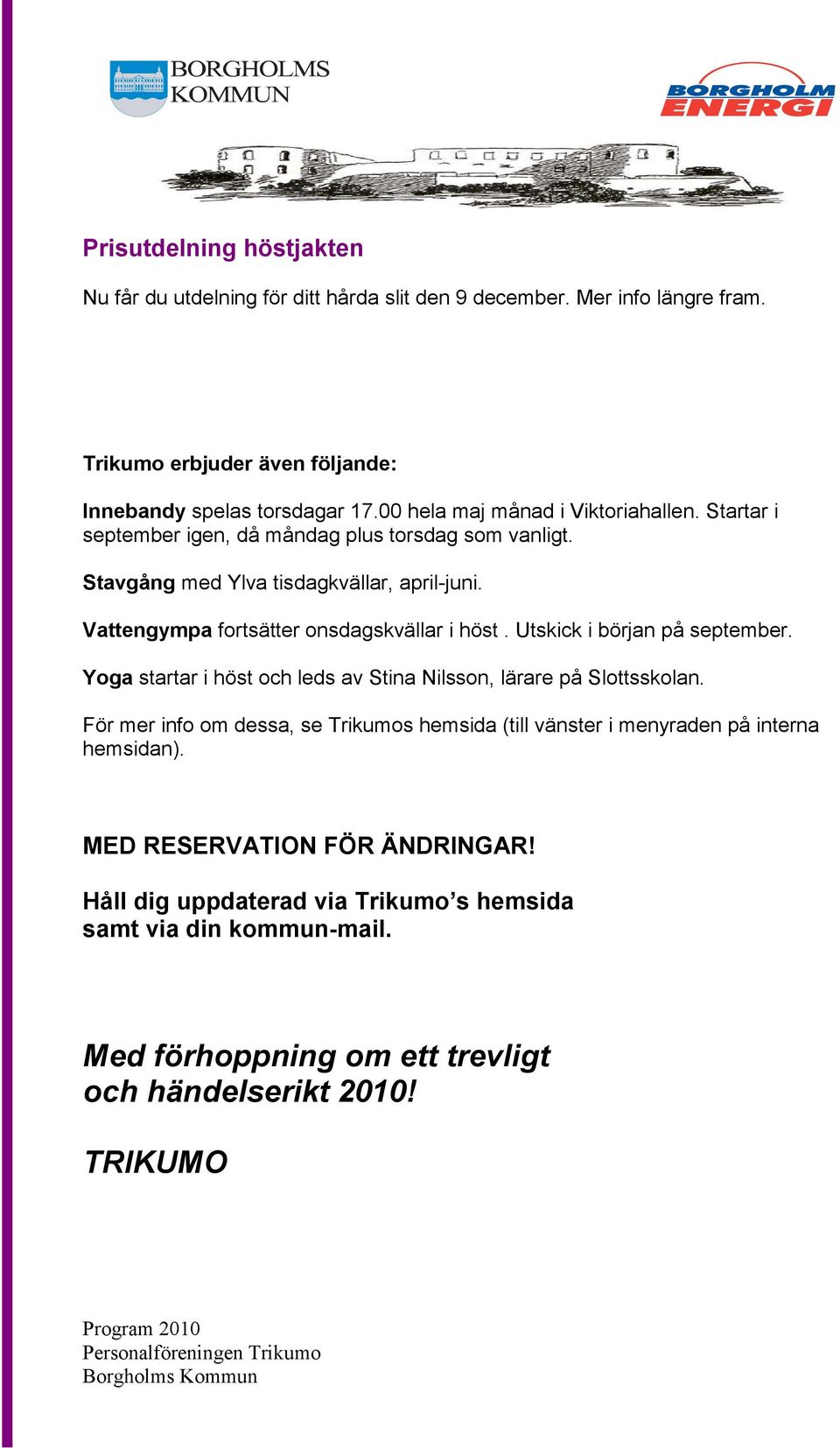 BORGHOLMS KOMMUN

BORGHOLM ENERGI

Prisutdelning höstjakten

Nu får du utdelning för ditt hårda slit den 9 december. Mer info längre fram.

Trikumo erbjuder även följande:

Innebandy spelas torsdagar 17.00 hela maj månad i Viktoriahallen. Startar i september igen, då måndag plus torsdag som vanligt.

Stavgång med Ylva tisdagkvällar, april-juni.

Vattengympa fortsätter onsdagskvällar i höst . Utskick i början på september.

Yoga startar i höst och leds av Stina Nilsson, lärare på Slottsskolan.

För mer info om dessa, se Trikumos hemsida (till vänster i menyraden på interna hemsidan).

MED RESERVATION FÖR ÄNDRINGAR!

Håll dig uppdaterad via Trikumo’s hemsida samt via din kommun-mail.

Med förhoppning om ett trevligt och händelserikt 2010!

TRIKUMO

Program 2010
Personalföreningen Trikumo
Borgholms Kommun